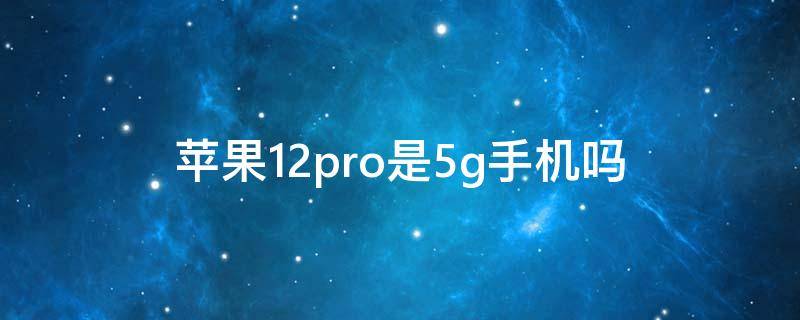 苹果12pro是5g手机吗